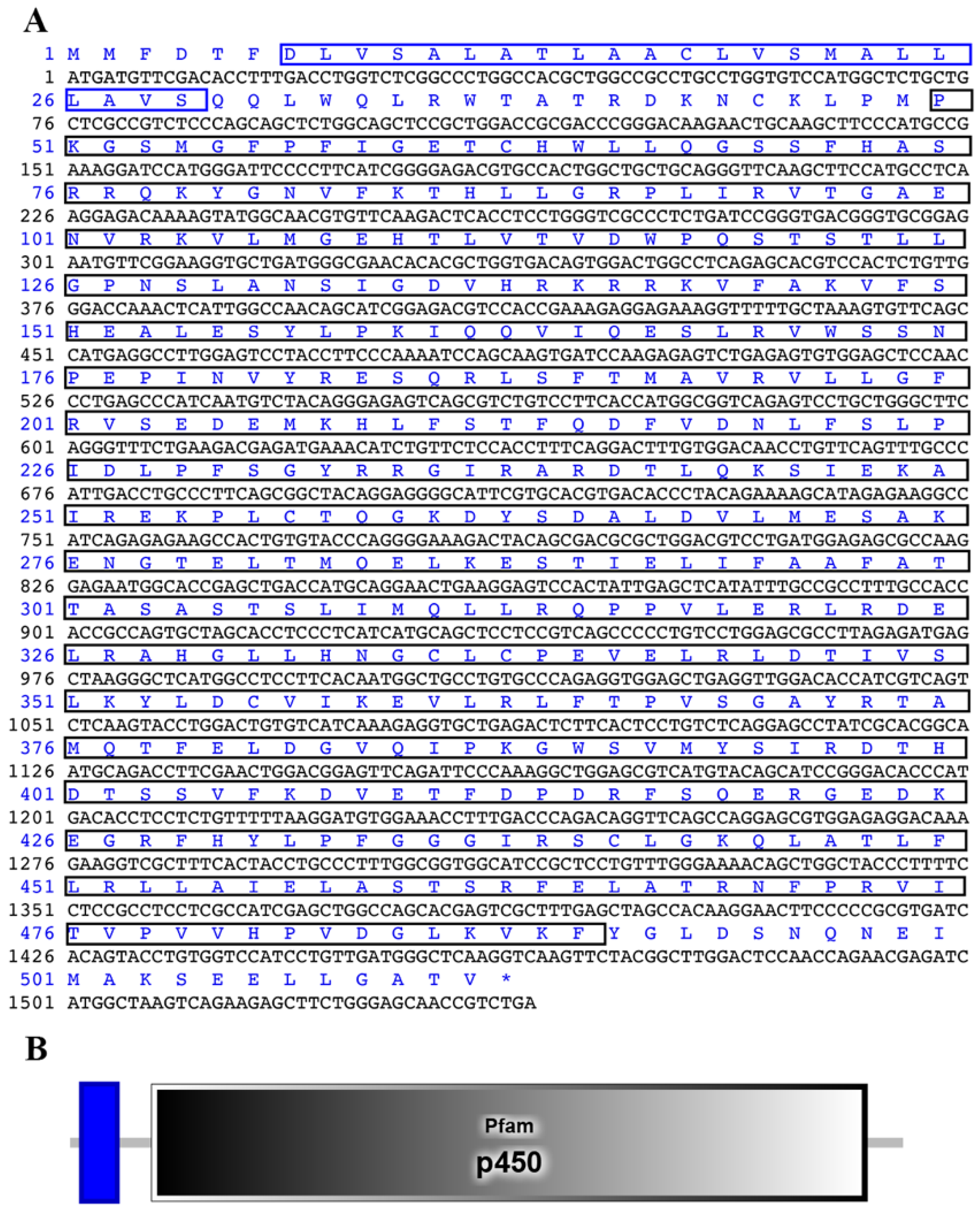 A

1 M M F D T F D L V S A L A T L A A C L V S M A L L
1 ATGATGTTCGACACCTTTGACCTGGTCTCGGCCCTGGCCACGCTGGCCGCCTGCCTGGTGTCCATGGCTCTGCTG
26 L A V S Q Q L W Q L R W T A T R D K N C K L P M P
76 CTCGCCGTCTCCCAGCAGCTCTGGCAGCTCCGCTGGACCGCGACCCGGGACAAGAACTGCAAGCTTCCCATGCCG
51 K G S M G F P F I G E T C H W L L Q G S S F H A S
151 AAAGGATCCATGGGATTCCCCTTCATCGGGGAGACGTGCCACTGGCTGCTGCAGGGTTCAAGCTTCCATGCCTCA
76 R R Q K Y G N V F K T H L L G R P L I R V T G A E
226 AGGAGACAAAAGTATGGCAACGTGTTCAAGACTCACCTCCTGGGTCGCCCTCTGATCCGGGTGACGGGTGCGGAG
101 N V R K V L M G E H T L V T V D W P Q S T S T L L
301 AATGTTCGGAAGGTGCTGATGGGCGAACACACGCTGGTGACAGTGGACTGGCCTCAGAGCACGTCCACTCTGTTG
126 G P N S L A N S I G D V H R K R R K V F A K V F S
376 GGACCAAACTCATTGGCCAACAGCATCGGAGACGTCCACCGAAAGAGGAGAAAGGTTTTTGCTAAAGTGTTCAGC
151 H E A L E S Y L P K I Q Q V I Q E S L R V W S S N
451 CATGAGGCCTTGGAGTCCTACCTTCCCAAAATCCAGCAAGTGATCCAAGAGAGTCTGAGAGTGTGGAGCTCCAAC
176 P E P I N V Y R E S Q R L S F T M A V R V L L G F
526 CCTGAGCCCATCAATGTCTACAGGGAGAGTCAGCGTCTGTCCTTCACCATGGCGGTCAGAGTCCTGCTGGGCTTC
201 R V S E D E M K H L F S T F Q D F V D N L F S L P
601 AGGGTTTCTGAAGACGAGATGAAACATCTGTTCTCCACCTTTCAGGACTTTGTGGACAACCTGTTCAGTTTGCCC
226 I D L P F S G Y R R G I R A R D T L Q K S I E K A
676 ATTGACCTGCCCTTCAGCGGCTACAGGAGGGGCATTCGTGCACGTGACACCCTACAGAAAAGCATAGAGAAGGCC
251 I R E K P L C T Q G K D Y S D A L D V L M E S A K
751 ATCAGAGAGAAGCCACTGTGTACCCAGGGGAAAGACTACAGCGACGCGCTGGACGTCCTGATGGAGAGCGCCAAG
276 E N G T E L T M Q E L K E S T I E L I F A A F A T
826 GAGAATGGCACCGAGCTGACCATGCAGGAACTGAAGGAGTCCACTATTGAGCTCATATTTGCCGCCTTTGCCACC
301 T A S A S T S L I M Q L L R Q P P V L E R L R D E
901 ACCGCCAGTGCTAGCACCTCCCTCATCATGCAGCTCCTCCGTCAGCCCCCTGTCCTGGAGCGCCTTAGAGATGAG
326 L R A H G L L H N G C L C P E V E L R L D T I V S
976 CTAAGGGCTCATGGCCTCCTTCACAATGGCTGCCTGTGCCCAGAGGTGGAGCTGAGGTTGGACACCATCGTCAGT
351 L K Y L D C V I K E V L R L F T P V S G A Y R T A
1051 CTCAAGTACCTGGACTGTGTCATCAAAGAGGTGCTGAGACTCTTCACTCCTGTCTCAGGAGCCTATCGCACGGCA
376 M Q T F E L D G V Q I P K G W S V M Y S I R D T H
1126 ATGCAGACCTTCGAACTGGACGGAGTTCAGATTCCCAAAGGCTGGAGCGTCATGTACAGCATCCGGGACACCCAT
401 D T S S V F K D V E T F D P D R F S Q E R G E D K
1201 GACACCTCCTCTGTTTTTAAGGATGTGGAAACCTTTGACCCAGACAGGTTCAGCCAGGAGCGTGGAGAGGACAAA
426 E G R F H Y L P F G G G I R S C L G K Q L A T L F
1276 GAAGGTCGCTTTCACTACCTGCCCTTTGGCGGTGGCATCCGCTCCTGTTTGGGAAAACAGCTGGCTACCCTTTTC
451 L R L L A I E L A S T S R F E L A T R N F P R V I
1351 CTCCGCCTCCTCGCCATCGAGCTGGCCAGCACGAGTCGCTTTGAGCTAGCCACAAGGAACTTCCCCCGCGTGATC
476 T V P V V H P V D G L K V K F Y G L D S N Q N E I
1426 ACAGTACCTGTGGTCCATCCTGTTGATGGGCTCAAGGTCAAGTTCTACGGCTTGGACTCCAACCAGAACGAGATC
501 M A K S E E L L G A T V *
1501 ATGGCTAAGTCAGAAGAGCTTCTGGGAGCAACCGTCTGA

B

Pfam
p450